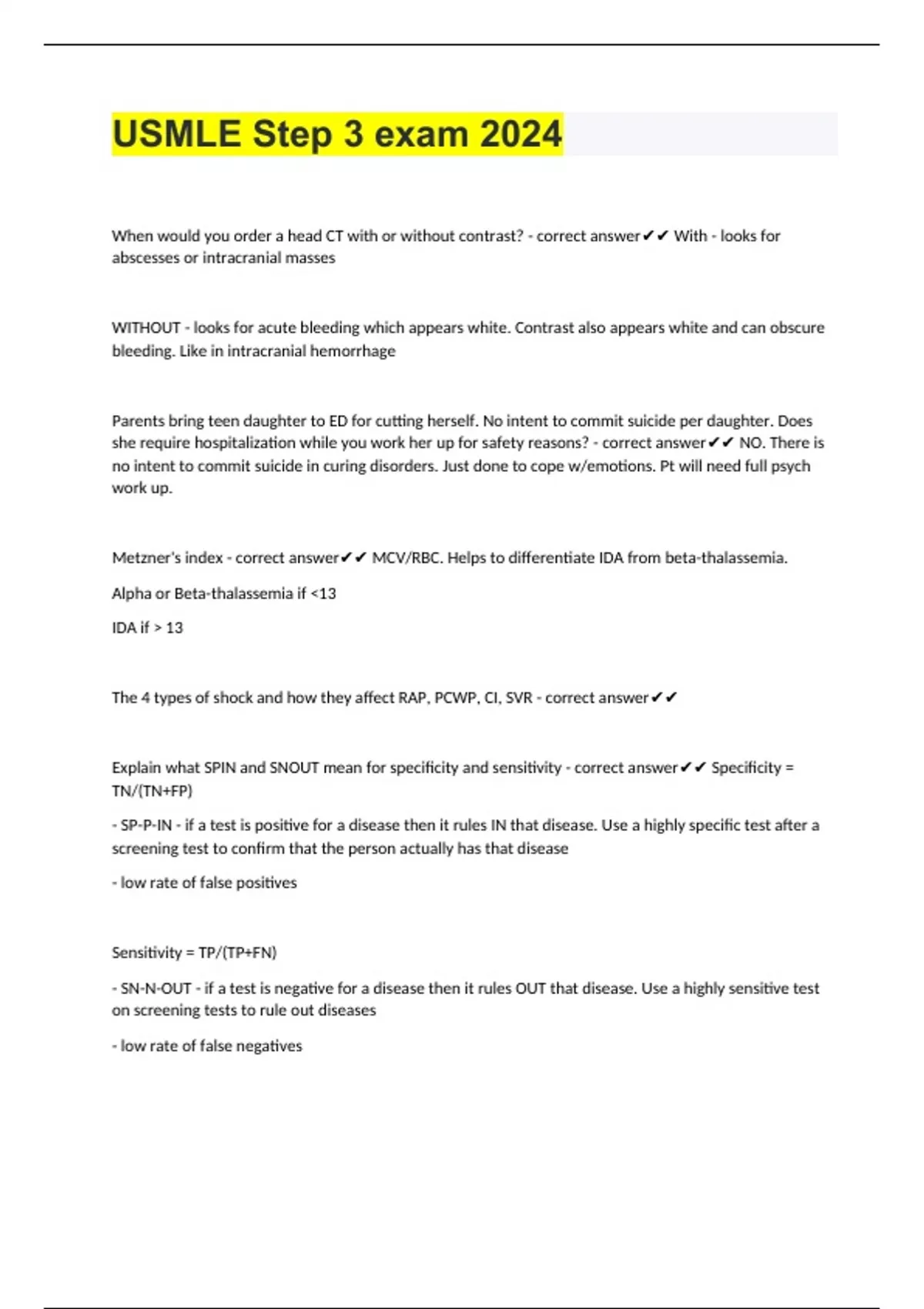 USMLE Step 3 exam 2024

When would you order a head CT with or without contrast? - correct answer✔✔ With - looks for abscesses or intracranial masses

WITHOUT - looks for acute bleeding which appears white. Contrast also appears white and can obscure bleeding. Like in intracranial hemorrhage

Parents bring teen daughter to ED for cutting herself. No intent to commit suicide per daughter. Does she require hospitalization while you work her up for safety reasons? - correct answer✔✔ NO. There is no intent to commit suicide in curing disorders. Just done to cope w/emotions. Pt will need full psych work up.

Metzner's index - correct answer✔✔ MCV/RBC. Helps to differentiate IDA from beta-thalassemia.

Alpha or Beta-thalassemia if <13

IDA if > 13

The 4 types of shock and how they affect RAP, PCWP, CI, SVR - correct answer✔✔

Explain what SPIN and SNOUT mean for specificity and sensitivity - correct answer✔✔ Specificity = TN/(TN+FP)

- SP-P-IN - if a test is positive for a disease then it rules IN that disease. Use a highly specific test after a screening test to confirm that the person actually has that disease

- low rate of false positives

Sensitivity = TP/(TP+FN)

- SN-N-OUT - if a test is negative for a disease then it rules OUT that disease. Use a highly sensitive test on screening tests to rule out diseases

- low rate of false negatives